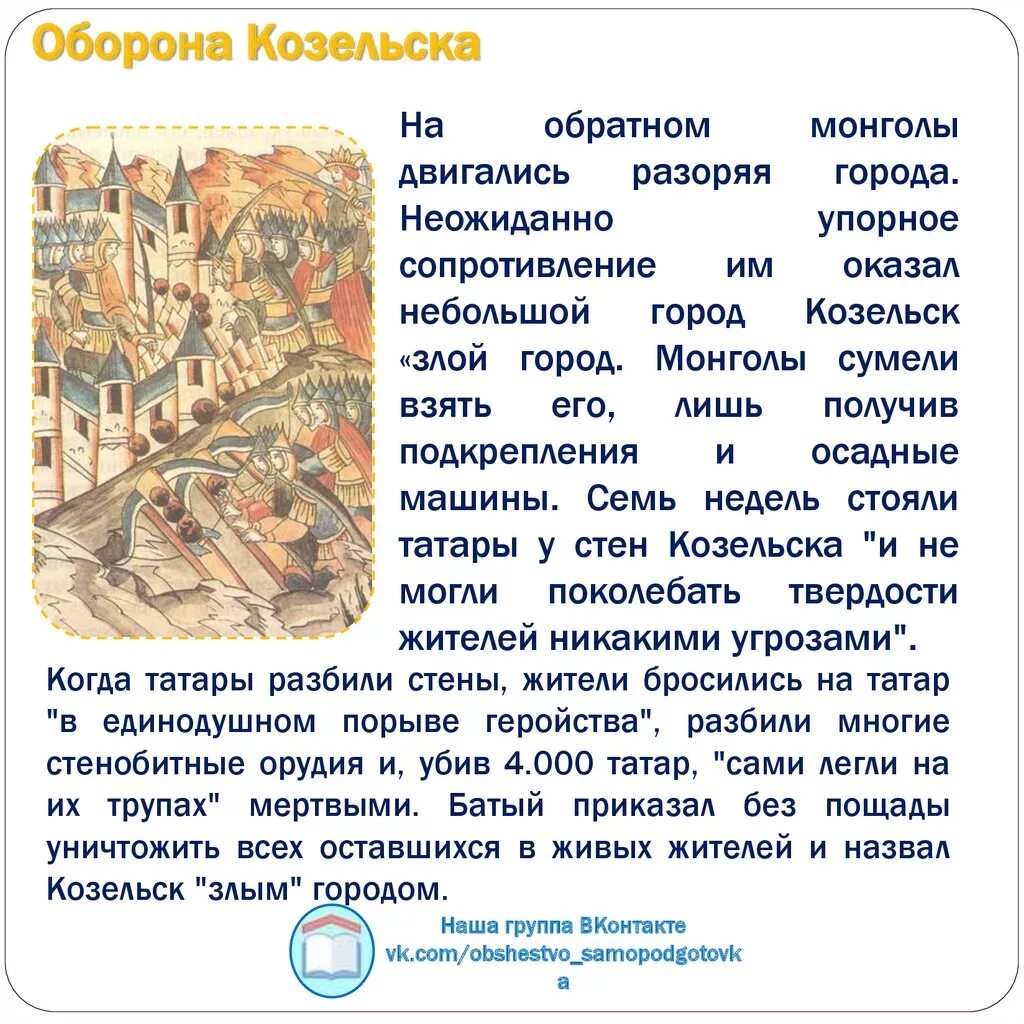 Оборона Козельска

На обратном монголы двигались разоряя города. Неожиданно упорное сопротивление им оказал небольшой город Козельск «злой город. Монголы сумели взять его, лишь получив подкрепления и осадные машины. Семь недель стояли татары у стен Козельска "и не могли поколебать твердости жителей никакими угрозами".

Когда татары разбили стены, жители бросились на татар "в единодушном порыве геройства", разбили многие стенобитные орудия и, убив 4.000 татар, "сами легли на их трупах" мертвыми. Батый приказал без пощады уничтожить всех оставшихся в живых жителей и назвал Козельск "злым" городом.

Наша группа ВКонтакте
vk.com/obshestvo_samopodgotovka